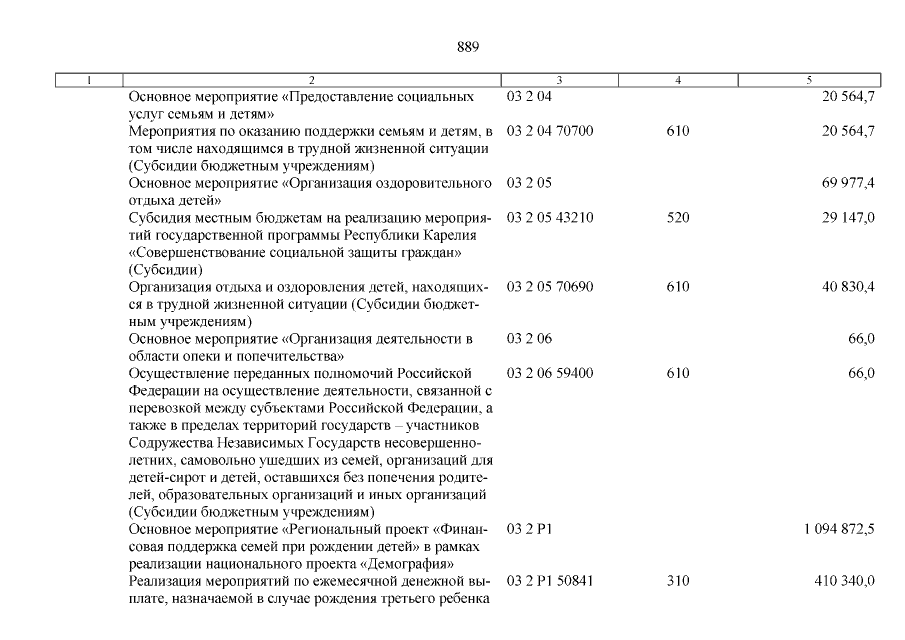 889

| 1 | 2 | 3 | 4 | 5 |
|---|---|---|---|---|
| | Основное мероприятие «Предоставление социальных услуг семьям и детям» | 03 2 04 | | 20 564,7 |
| | Мероприятия по оказанию поддержки семьям и детям, в том числе находящимся в трудной жизненной ситуации (Субсидии бюджетным учреждениям) | 03 2 04 70700 | 610 | 20 564,7 |
| | Основное мероприятие «Организация оздоровительного отдыха детей» | 03 2 05 | | 69 977,4 |
| | Субсидия местным бюджетам на реализацию мероприятий государственной программы Республики Карелия «Совершенствование социальной защиты граждан» (Субсидии) | 03 2 05 43210 | 520 | 29 147,0 |
| | Организация отдыха и оздоровления детей, находящихся в трудной жизненной ситуации (Субсидии бюджетным учреждениям) | 03 2 05 70690 | 610 | 40 830,4 |
| | Основное мероприятие «Организация деятельности в области опеки и попечительства» | 03 2 06 | | 66,0 |
| | Осуществление переданных полномочий Российской Федерации на осуществление деятельности, связанной с перевозкой между субъектами Российской Федерации, а также в пределах территорий государств – участников Содружества Независимых Государств несовершеннолетних, самовольно ушедших из семей, организаций для детей-сирот и детей, оставшихся без попечения родителей, образовательных организаций и иных организаций (Субсидии бюджетным учреждениям) | 03 2 06 59400 | 610 | 66,0 |
| | Основное мероприятие «Региональный проект «Финансовая поддержка семей при рождении детей» в рамках реализации национального проекта «Демография» | 03 2 P1 | | 1 094 872,5 |
| | Реализация мероприятий по ежемесячной денежной выплате, назначаемой в случае рождения третьего ребенка | 03 2 P1 50841 | 310 | 410 340,0 |